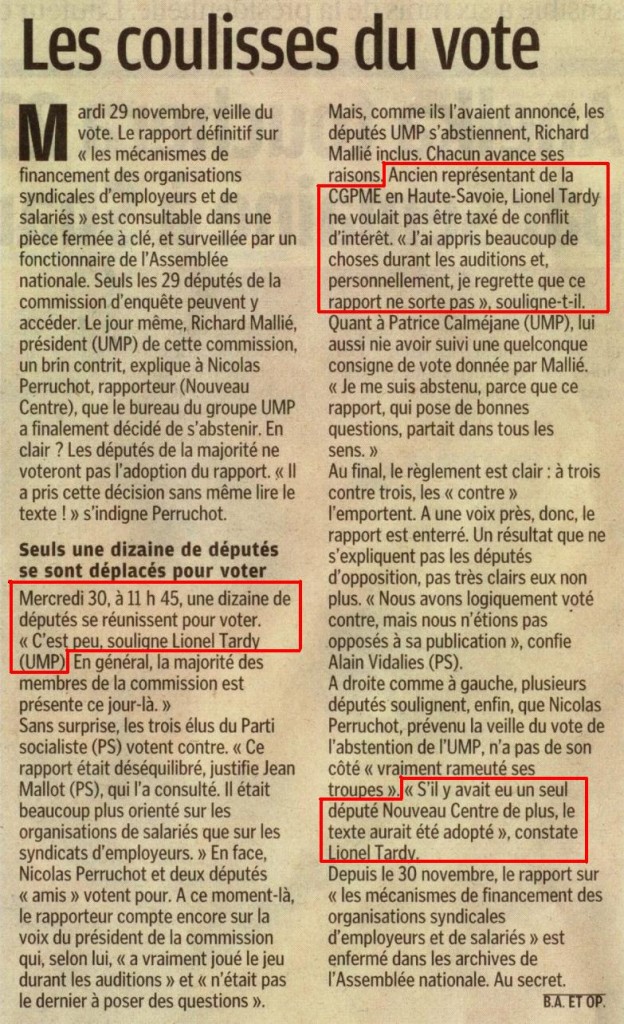 Les coulisses du vote

Mardi 29 novembre, veille du vote. Le rapport définitif sur « les mécanismes de financement des organisations syndicales d'employeurs et de salariés » est consultable dans une pièce fermée à clé, et surveillée par un fonctionnaire de l'Assemblée nationale. Seuls les 29 députés de la commission d'enquête peuvent y accéder. Le jour même, Richard Mallié, président (UMP) de cette commission, un brin contrit, explique à Nicolas Perruchot, rapporteur (Nouveau Centre), que le bureau du groupe UMP a finalement décidé de s'abstenir. En clair ? Les députés de la majorité ne voteront pas l'adoption du rapport. « Il a pris cette décision sans même lire le texte ! » s'indigne Perruchot.

Seuls une dizaine de députés se sont déplacés pour voter

Mercredi 30, à 11 h 45, une dizaine de députés se réunissent pour voter. « C'est peu, souligne Lionel Tardy (UMP). En général, la majorité des membres de la commission est présente ce jour-là. »
Sans surprise, les trois élus du Parti socialiste (PS) votent contre. « Ce rapport était déséquilibré, justifie Jean Mallot (PS), qui l'a consulté. Il était beaucoup plus orienté sur les organisations de salariés que sur les syndicats d'employeurs. » En face, Nicolas Perruchot et deux députés « amis » votent pour. A ce moment-là, le rapporteur compte encore sur la voix du président de la commission qui, selon lui, « a vraiment joué le jeu durant les auditions » et « n'était pas le dernier à poser des questions ».

Mais, comme ils l'avaient annoncé, les députés UMP s'abstiennent, Richard Mallié inclus. Chacun avance ses raisons. Ancien représentant de la CGPME en Haute-Savoie, Lionel Tardy ne voulait pas être taxé de conflit d'intérêt. « J'ai appris beaucoup de choses durant les auditions et, personnellement, je regrette que ce rapport ne sorte pas », souligne-t-il.
Quant à Patrice Calméjane (UMP), lui aussi nie avoir suivi une quelconque consigne de vote donnée par Mallié. « Je me suis abstenu, parce que ce rapport, qui pose de bonnes questions, partait dans tous les sens. »
Au final, le règlement est clair : à trois contre trois, les « contre » l'emportent. A une voix près, donc, le rapport est enterré. Un résultat que ne s'expliquent pas les députés d'opposition, pas très clairs eux non plus. « Nous avons logiquement voté contre, mais nous n'étions pas opposés à sa publication », confie Alain Vidalies (PS).
A droite comme à gauche, plusieurs députés soulignent, enfin, que Nicolas Perruchot, prévenu la veille du vote de l'abstention de l'UMP, n'a pas de son côté « vraiment rameuté ses troupes ». « S'il y avait eu un seul député Nouveau Centre de plus, le texte aurait été adopté », constate Lionel Tardy.
Depuis le 30 novembre, le rapport sur « les mécanismes de financement des organisations syndicales d'employeurs et de salariés » est enfermé dans les archives de l'Assemblée nationale. Au secret.

B.A. ET OP.